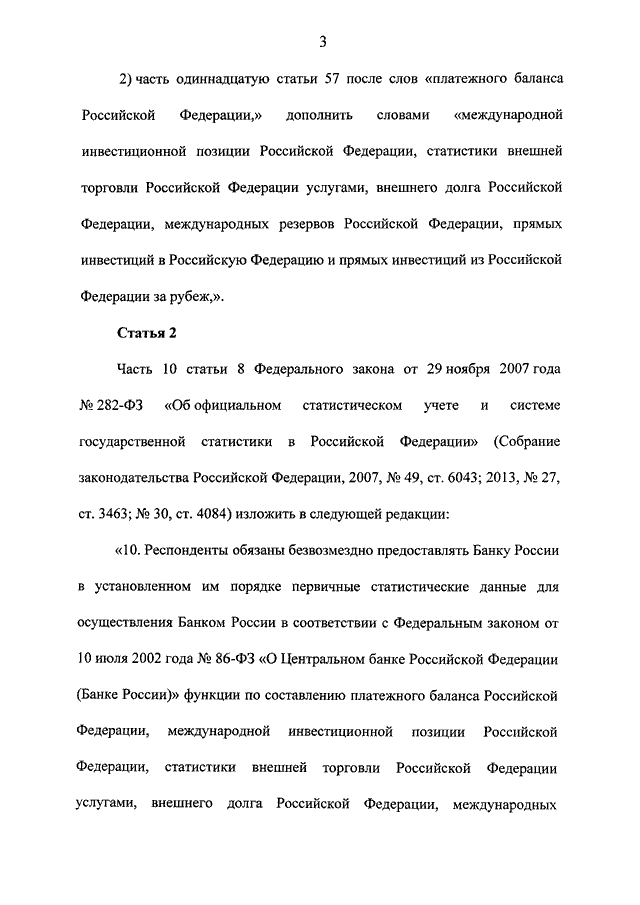 3

2) часть одиннадцатую статьи 57 после слов «платежного баланса Российской Федерации,» дополнить словами «международной инвестиционной позиции Российской Федерации, статистики внешней торговли Российской Федерации услугами, внешнего долга Российской Федерации, международных резервов Российской Федерации, прямых инвестиций в Российскую Федерацию и прямых инвестиций из Российской Федерации за рубеж,».

Статья 2

Часть 10 статьи 8 Федерального закона от 29 ноября 2007 года № 282-ФЗ «Об официальном статистическом учете и системе государственной статистики в Российской Федерации» (Собрание законодательства Российской Федерации, 2007, № 49, ст. 6043; 2013, № 27, ст. 3463; № 30, ст. 4084) изложить в следующей редакции:

«10. Респонденты обязаны безвозмездно предоставлять Банку России в установленном им порядке первичные статистические данные для осуществления Банком России в соответствии с Федеральным законом от 10 июля 2002 года № 86-ФЗ «О Центральном банке Российской Федерации (Банке России)» функции по составлению платежного баланса Российской Федерации, международной инвестиционной позиции Российской Федерации, статистики внешней торговли Российской Федерации услугами, внешнего долга Российской Федерации, международных